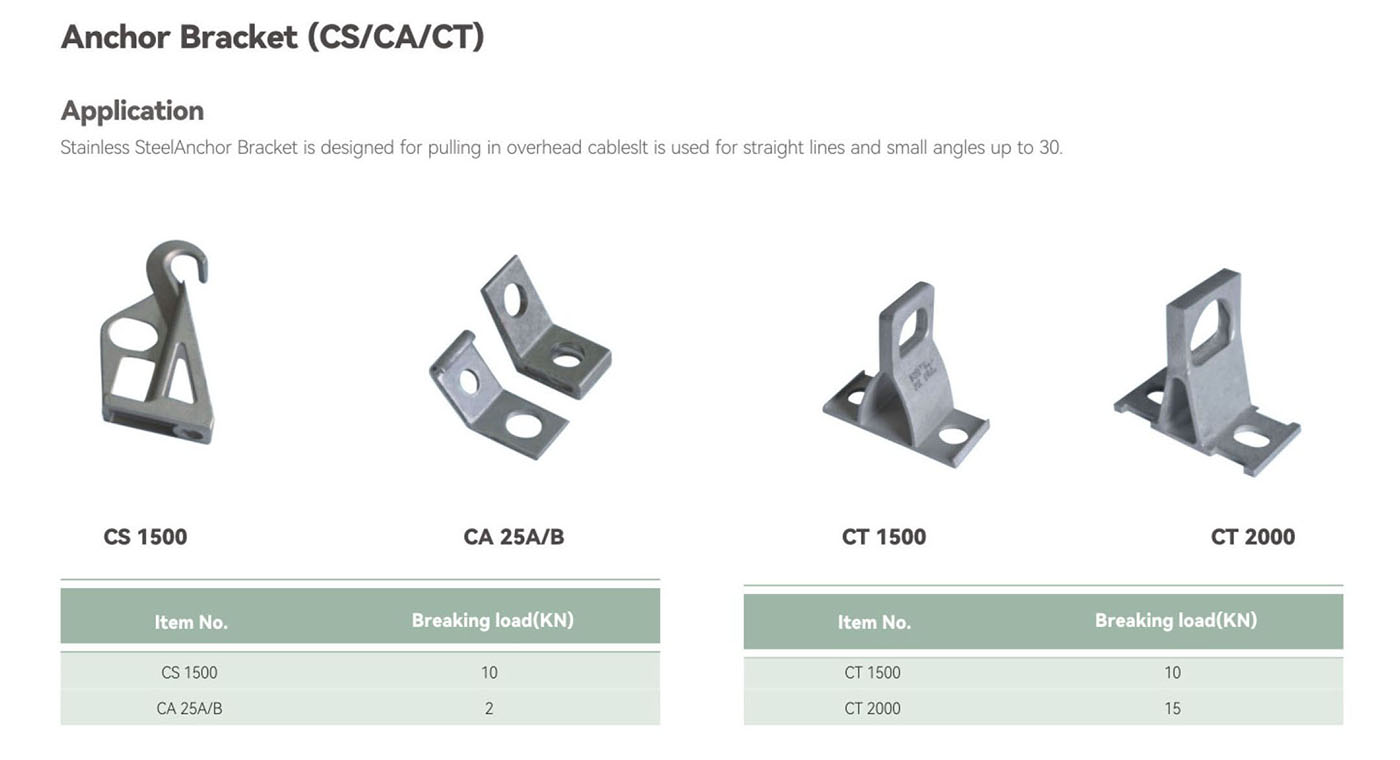 Anchor Bracket (CS/CA/CT)

Application

Stainless SteelAnchor Bracket is designed for pulling in overhead cableslt is used for straight lines and small angles up to 30.

CS 1500

CA 25A/B

CT 1500

CT 2000

| Item No. | Breaking load(KN) |
|---|---|
| CS 1500 | 10 |
| CA 25A/B | 2 |

| Item No. | Breaking load(KN) |
|---|---|
| CT 1500 | 10 |
| CT 2000 | 15 |